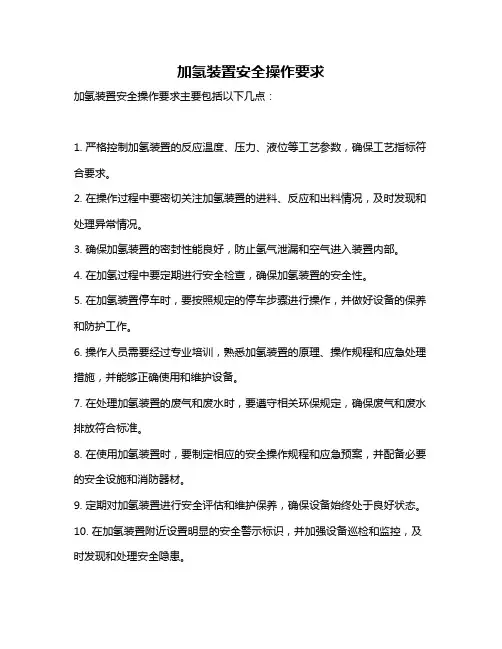 加氢装置安全操作要求

加氢装置安全操作要求主要包括以下几点：

1. 严格控制加氢装置的反应温度、压力、液位等工艺参数，确保工艺指标符合要求。

2. 在操作过程中要密切关注加氢装置的进料、反应和出料情况，及时发现和处理异常情况。

3. 确保加氢装置的密封性能良好，防止氢气泄漏和空气进入装置内部。

4. 在加氢过程中要定期进行安全检查，确保加氢装置的安全性。

5. 在加氢装置停车时，要按照规定的停车步骤进行操作，并做好设备的保养和防护工作。

6. 操作人员需要经过专业培训，熟悉加氢装置的原理、操作规程和应急处理措施，并能够正确使用和维护设备。

7. 在处理加氢装置的废气和废水时，要遵守相关环保规定，确保废气和废水排放符合标准。

8. 在使用加氢装置时，要制定相应的安全操作规程和应急预案，并配备必要的安全设施和消防器材。

9. 定期对加氢装置进行安全评估和维护保养，确保设备始终处于良好状态。

10. 在加氢装置附近设置明显的安全警示标识，并加强设备巡检和监控，及时发现和处理安全隐患。